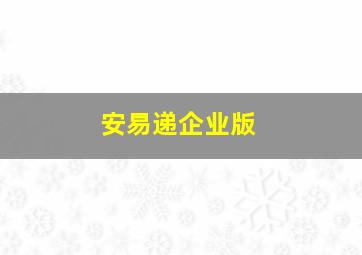 安易递企业版